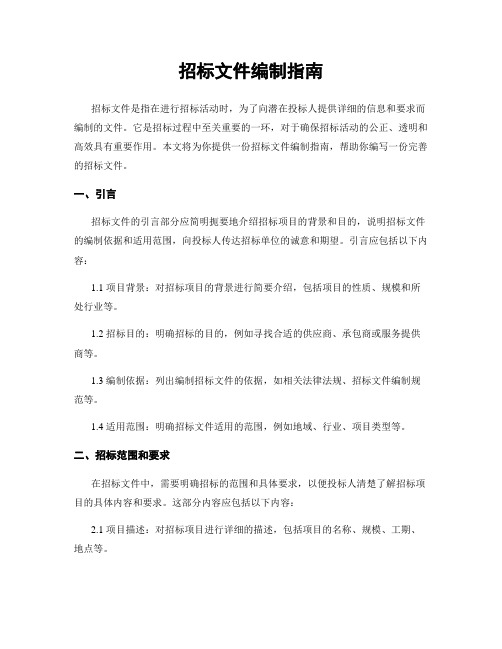 招标文件编制指南

招标文件是指在进行招标活动时，为了向潜在投标人提供详细的信息和要求而编制的文件。它是招标过程中至关重要的一环，对于确保招标活动的公正、透明和高效具有重要作用。本文将为你提供一份招标文件编制指南，帮助你编写一份完善的招标文件。

一、引言

招标文件的引言部分应简明扼要地介绍招标项目的背景和目的，说明招标文件的编制依据和适用范围，向投标人传达招标单位的诚意和期望。引言应包括以下内容：

1.1 项目背景：对招标项目的背景进行简要介绍，包括项目的性质、规模和所处行业等。

1.2 招标目的：明确招标的目的，例如寻找合适的供应商、承包商或服务提供商等。

1.3 编制依据：列出编制招标文件的依据，如相关法律法规、招标文件编制规范等。

1.4 适用范围：明确招标文件适用的范围，例如地域、行业、项目类型等。

二、招标范围和要求

在招标文件中，需要明确招标的范围和具体要求，以便投标人清楚了解招标项目的具体内容和要求。这部分内容应包括以下内容：

2.1 项目描述：对招标项目进行详细的描述，包括项目的名称、规模、工期、地点等。